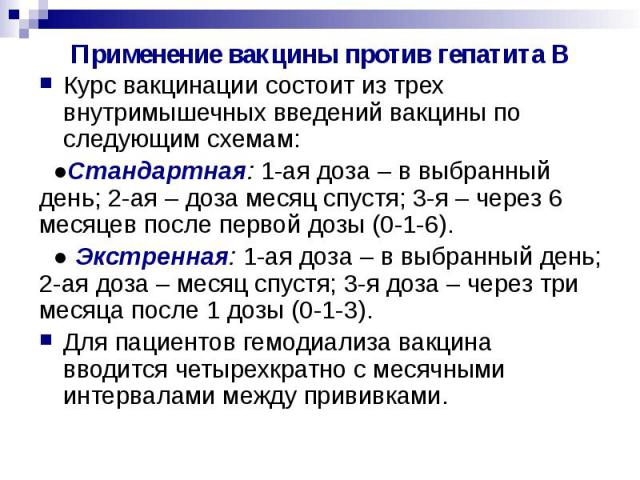 Применение вакцины против гепатита В

Курс вакцинации состоит из трех внутримышечных введений вакцины по следующим схемам:

●Стандартная: 1-ая доза – в выбранный день; 2-ая – доза месяц спустя; 3-я – через 6 месяцев после первой дозы (0-1-6).

● Экстренная: 1-ая доза – в выбранный день; 2-ая доза – месяц спустя; 3-я доза – через три месяца после 1 дозы (0-1-3).

Для пациентов гемодиализа вакцина вводится четырехкратно с месячными интервалами между прививками.